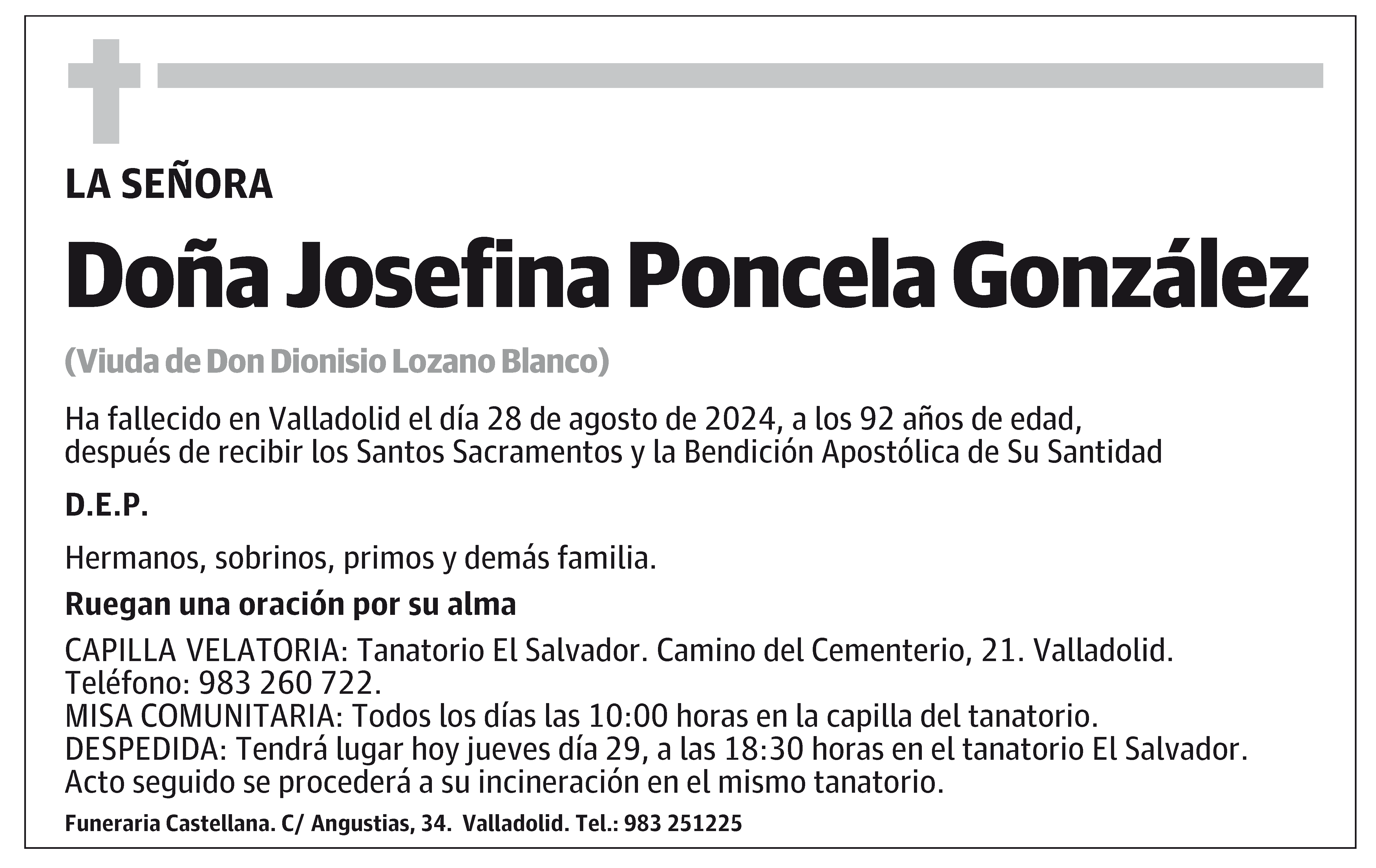 LA SEÑORA

Doña Josefina Poncela González

(Viuda de Don Dionisio Lozano Blanco)

Ha fallecido en Valladolid el día 28 de agosto de 2024, a los 92 años de edad, después de recibir los Santos Sacramentos y la Bendición Apostólica de Su Santidad

D.E.P.

Hermanos, sobrinos, primos y demás familia.

Ruegan una oración por su alma

CAPILLA VELATORIA: Tanatorio El Salvador. Camino del Cementerio, 21. Valladolid. Teléfono: 983 260 722.
MISA COMUNITARIA: Todos los días las 10:00 horas en la capilla del tanatorio.
DESPEDIDA: Tendrá lugar hoy jueves día 29, a las 18:30 horas en el tanatorio El Salvador. Acto seguido se procederá a su incineración en el mismo tanatorio.

Funeraria Castellana. C/ Angustias, 34. Valladolid. Tel.: 983 251225